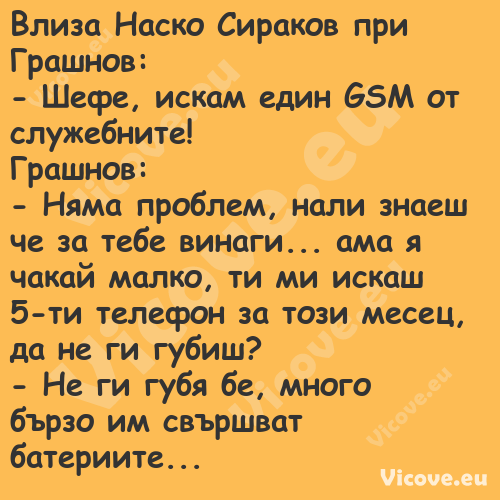 Влиза Наско Сираков при Грашнов:
- Шефе, искам един GSM от служебните!
Грашнов:
- Няма проблем, нали знаеш че за тебе винаги... ама я чакай малко, ти ми искаш 5-ти телефон за този месец, да не ги губиш?
- Не ги губя бе, много бързо им свършват батериите...

Vicove.eu